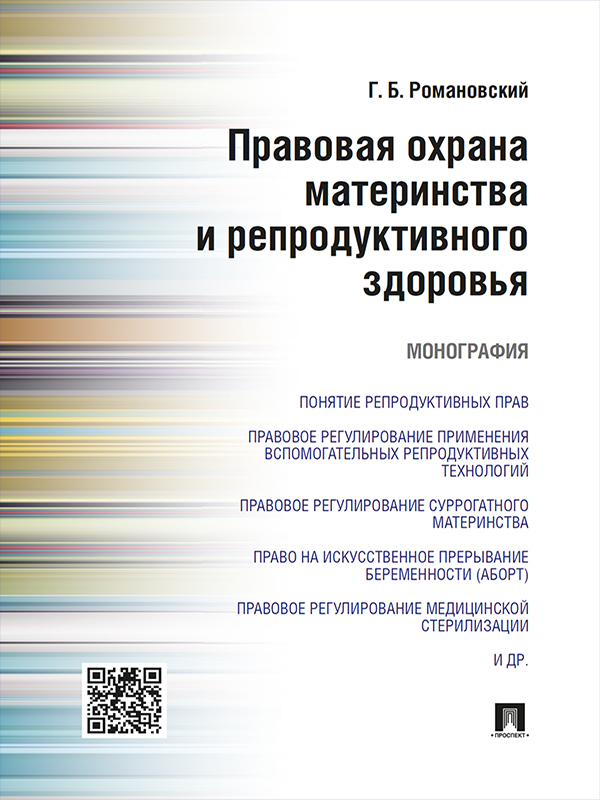 Г. Б. Романовский

Правовая охрана материнства и репродуктивного здоровья

МОНОГРАФИЯ

ПОНЯТИЕ РЕПРОДУКТИВНЫХ ПРАВ

ПРАВОВОЕ РЕГУЛИРОВАНИЕ ПРИМЕНЕНИЯ ВСПОМОГАТЕЛЬНЫХ РЕПРОДУКТИВНЫХ ТЕХНОЛОГИЙ

ПРАВОВОЕ РЕГУЛИРОВАНИЕ СУРРОГАТНОГО МАТЕРИНСТВА

ПРАВО НА ИСКУССТВЕННОЕ ПРЕРЫВАНИЕ БЕРЕМЕННОСТИ (АБОРТ)

ПРАВОВОЕ РЕГУЛИРОВАНИЕ МЕДИЦИНСКОЙ СТЕРИЛИЗАЦИИ

И ДР.

ПРОСПЕКТ